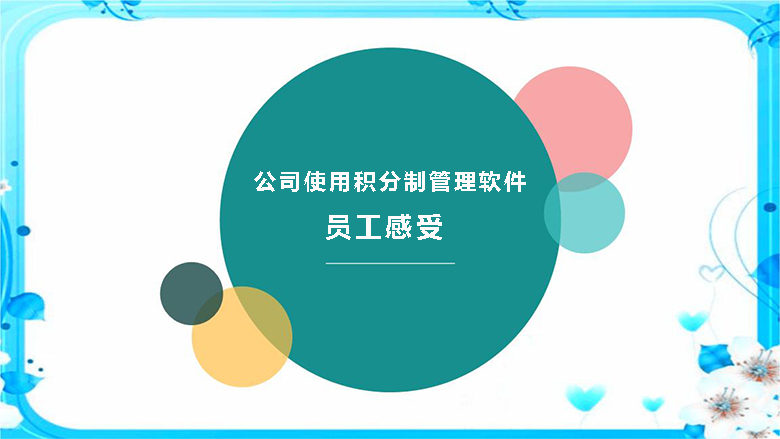 公司使用积分制管理软件

员工感受